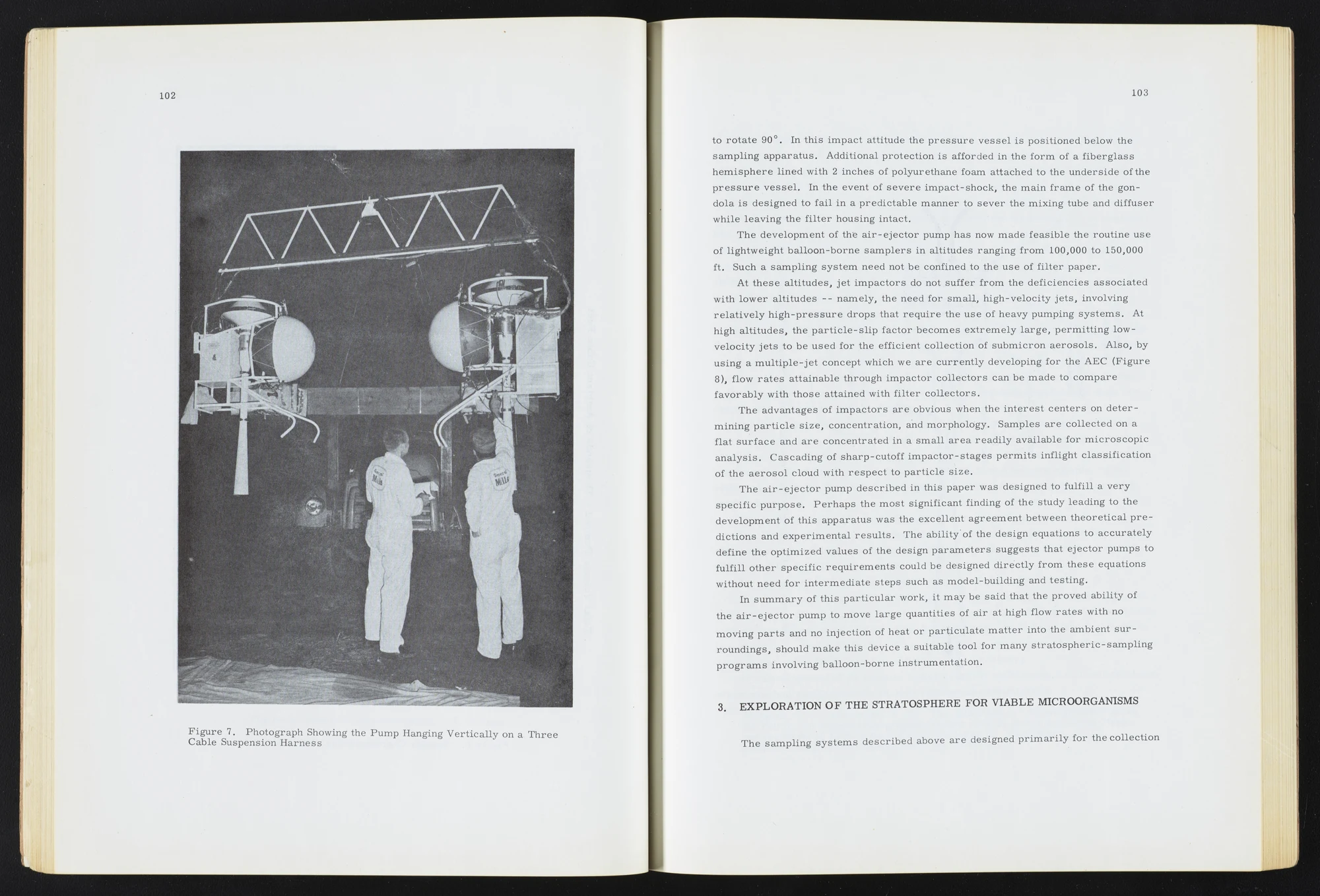 102

General Mills

General Mills

Figure 7. Photograph Showing the Pump Hanging Vertically on a Three Cable Suspension Harness

103

to rotate 90°. In this impact attitude the pressure vessel is positioned below the sampling apparatus. Additional protection is afforded in the form of a fiberglass hemisphere lined with 2 inches of polyurethane foam attached to the underside of the pressure vessel. In the event of severe impact-shock, the main frame of the gondola is designed to fail in a predictable manner to sever the mixing tube and diffuser while leaving the filter housing intact.

The development of the air-ejector pump has now made feasible the routine use of lightweight balloon-borne samplers in altitudes ranging from 100,000 to 150,000 ft. Such a sampling system need not be confined to the use of filter paper.

At these altitudes, jet impactors do not suffer from the deficiencies associated with lower altitudes -- namely, the need for small, high-velocity jets, involving relatively high-pressure drops that require the use of heavy pumping systems. At high altitudes, the particle-slip factor becomes extremely large, permitting low-velocity jets to be used for the efficient collection of submicron aerosols. Also, by using a multiple-jet concept which we are currently developing for the AEC (Figure 8), flow rates attainable through impactor collectors can be made to compare favorably with those attained with filter collectors.

The advantages of impactors are obvious when the interest centers on determining particle size, concentration, and morphology. Samples are collected on a flat surface and are concentrated in a small area readily available for microscopic analysis. Cascading of sharp-cutoff impactor-stages permits inflight classification of the aerosol cloud with respect to particle size.

The air-ejector pump described in this paper was designed to fulfill a very specific purpose. Perhaps the most significant finding of the study leading to the development of this apparatus was the excellent agreement between theoretical predictions and experimental results. The ability of the design equations to accurately define the optimized values of the design parameters suggests that ejector pumps to fulfill other specific requirements could be designed directly from these equations without need for intermediate steps such as model-building and testing.

In summary of this particular work, it may be said that the proved ability of the air-ejector pump to move large quantities of air at high flow rates with no moving parts and no injection of heat or particulate matter into the ambient surroundings, should make this device a suitable tool for many stratospheric-sampling programs involving balloon-borne instrumentation.

3. EXPLORATION OF THE STRATOSPHERE FOR VIABLE MICROORGANISMS

The sampling systems described above are designed primarily for the collection